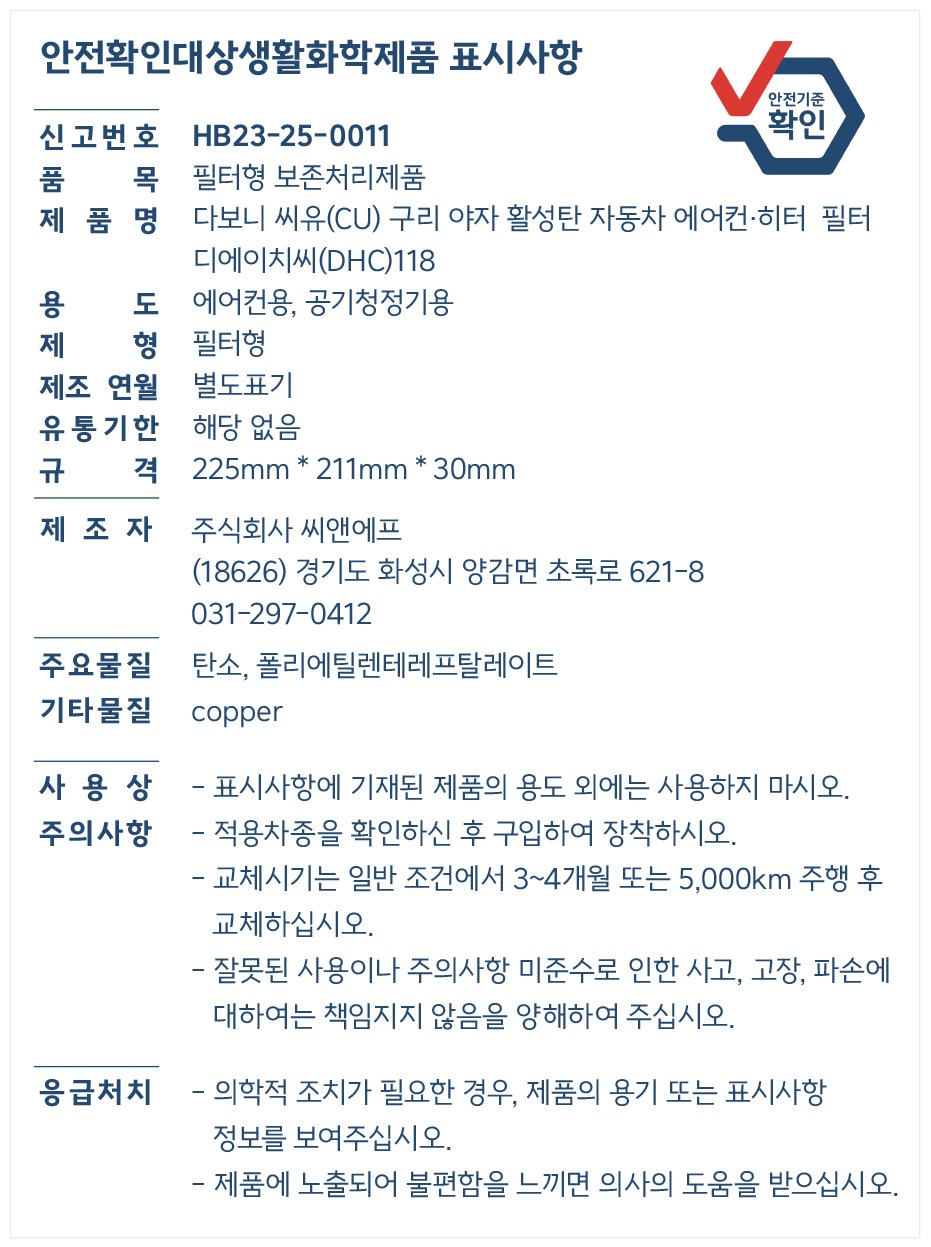 안전확인대상생활화학제품 표시사항

안전기준
확인

신고번호 HB23-25-0011
품 목 필터형 보존처리제품
제 품 명 다보니 씨유(CU) 구리 야자 활성탄 자동차 에어컨·히터 필터 디에이치씨(DHC)118
용 도 에어컨용, 공기청정기용
제 형 필터형
제조 연월 별도표기
유통기한 해당 없음
규 격 225mm * 211mm * 30mm

제 조 자 주식회사 씨앤에프
(18626) 경기도 화성시 양감면 초록로 621-8
031-297-0412

주요물질 탄소, 폴리에틸렌테레프탈레이트
기타물질 copper

사 용 상 주의사항
- 표시사항에 기재된 제품의 용도 외에는 사용하지 마시오.
- 적용차종을 확인하신 후 구입하여 장착하시오.
- 교체시기는 일반 조건에서 3~4개월 또는 5,000km 주행 후 교체하십시오.
- 잘못된 사용이나 주의사항 미준수로 인한 사고, 고장, 파손에 대하여는 책임지지 않음을 양해하여 주십시오.

응급처치
- 의학적 조치가 필요한 경우, 제품의 용기 또는 표시사항 정보를 보여주십시오.
- 제품에 노출되어 불편함을 느끼면 의사의 도움을 받으십시오.